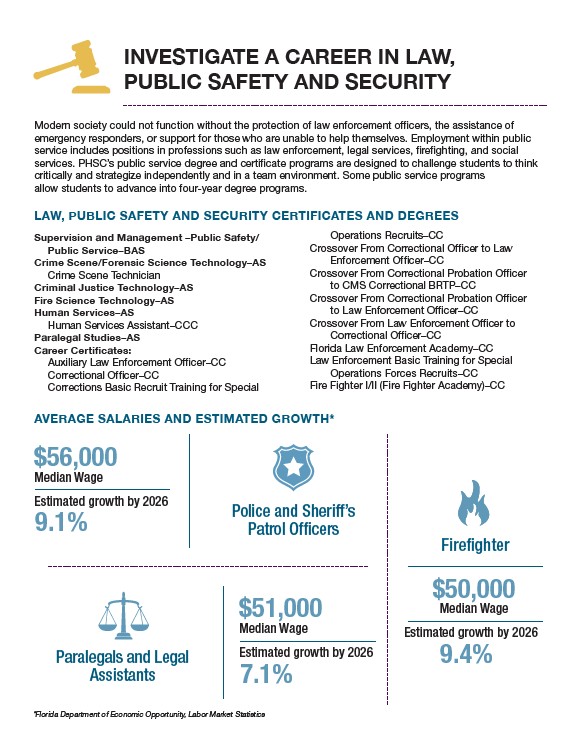 INVESTIGATE A CAREER IN LAW, PUBLIC SAFETY AND SECURITY

Modern society could not function without the protection of law enforcement officers, the assistance of emergency responders, or support for those who are unable to help themselves. Employment within public service includes positions in professions such as law enforcement, legal services, firefighting, and social services. PHSC's public service degree and certificate programs are designed to challenge students to think critically and strategize independently and in a team environment. Some public service programs allow students to advance into four-year degree programs.

LAW, PUBLIC SAFETY AND SECURITY CERTIFICATES AND DEGREES

Supervision and Management –Public Safety/ Public Service–BAS
Crime Scene/Forensic Science Technology–AS
Crime Scene Technician
Criminal Justice Technology–AS
Fire Science Technology–AS
Human Services–AS
Human Services Assistant–CCC
Paralegal Studies–AS
Career Certificates:
Auxiliary Law Enforcement Officer–CC
Correctional Officer–CC
Corrections Basic Recruit Training for Special Operations Recruits–CC
Crossover From Correctional Officer to Law Enforcement Officer–CC
Crossover From Correctional Probation Officer to CMS Correctional BRTP–CC
Crossover From Correctional Probation Officer to Law Enforcement Officer–CC
Crossover From Law Enforcement Officer to Correctional Officer–CC
Florida Law Enforcement Academy–CC
Law Enforcement Basic Training for Special Operations Forces Recruits–CC
Fire Fighter I/II (Fire Fighter Academy)–CC

AVERAGE SALARIES AND ESTIMATED GROWTH*

$56,000
Median Wage
Estimated growth by 2026
9.1%

Police and Sheriff's Patrol Officers

Firefighter

$50,000
Median Wage
Estimated growth by 2026
9.4%

Paralegals and Legal Assistants

$51,000
Median Wage
Estimated growth by 2026
7.1%

*Florida Department of Economic Opportunity, Labor Market Statistics